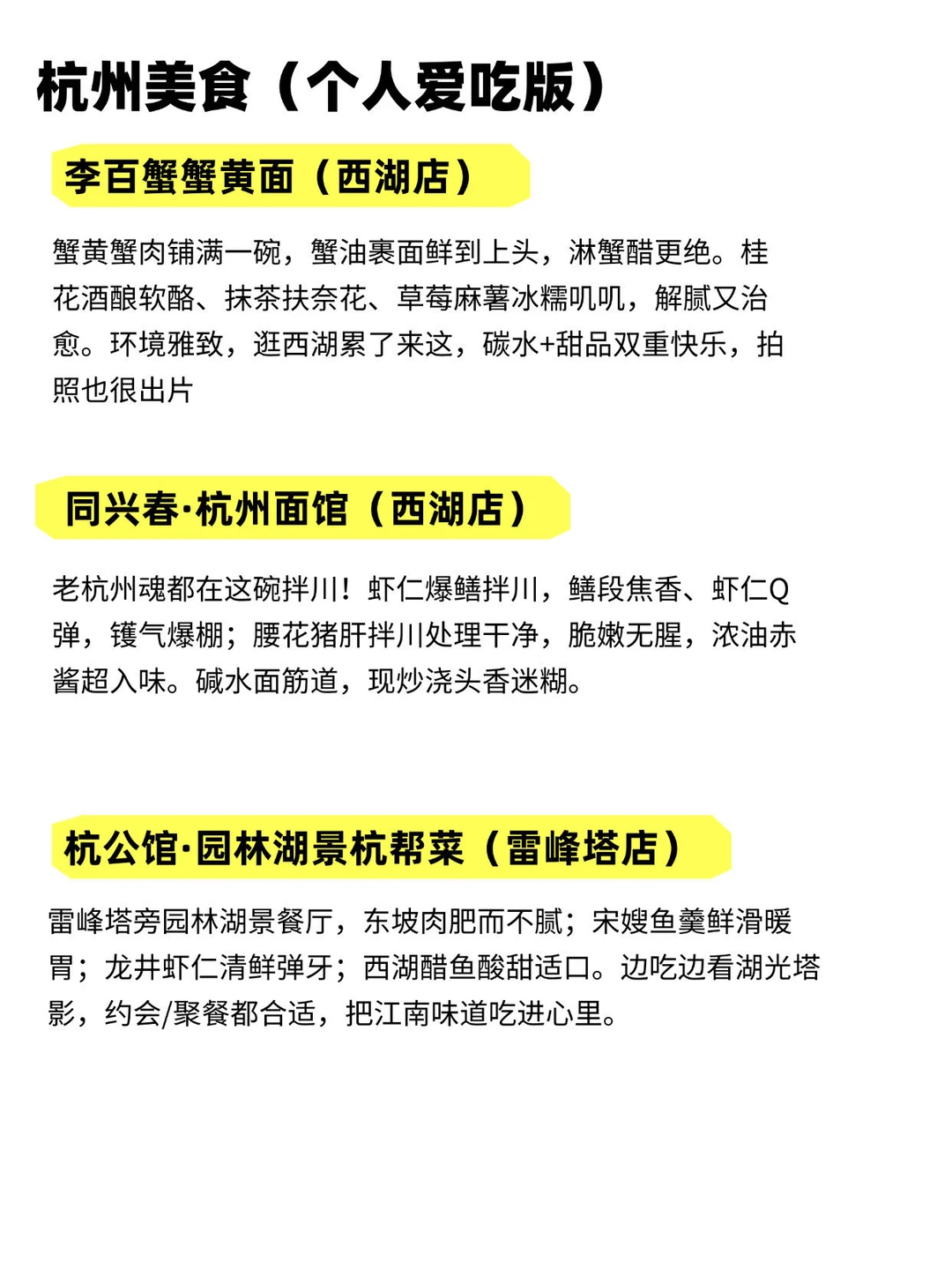 杭州美食（个人爱吃版）

李百蟹蟹黄面（西湖店）

蟹黄蟹肉铺满一碗，蟹油裹面鲜到上头，淋蟹醋更绝。桂花酒酿软酪、抹茶扶奈花、草莓麻薯冰糯叽叽，解腻又治愈。环境雅致，逛西湖累了来这，碳水+甜品双重快乐，拍照也很出片

同兴春·杭州面馆（西湖店）

老杭州魂都在这碗拌川！虾仁爆鳝拌川，鳝段焦香、虾仁Q弹，镬气爆棚；腰花猪肝拌川处理干净，脆嫩无腥，浓油赤酱超入味。碱水面筋道，现炒浇头香迷糊。

杭公馆·园林湖景杭帮菜（雷峰塔店）

雷峰塔旁园林湖景餐厅，东坡肉肥而不腻；宋嫂鱼羹鲜滑暖胃；龙井虾仁清鲜弹牙；西湖醋鱼酸甜适口。边吃边看湖光塔影，约会/聚餐都合适，把江南味道吃进心里。